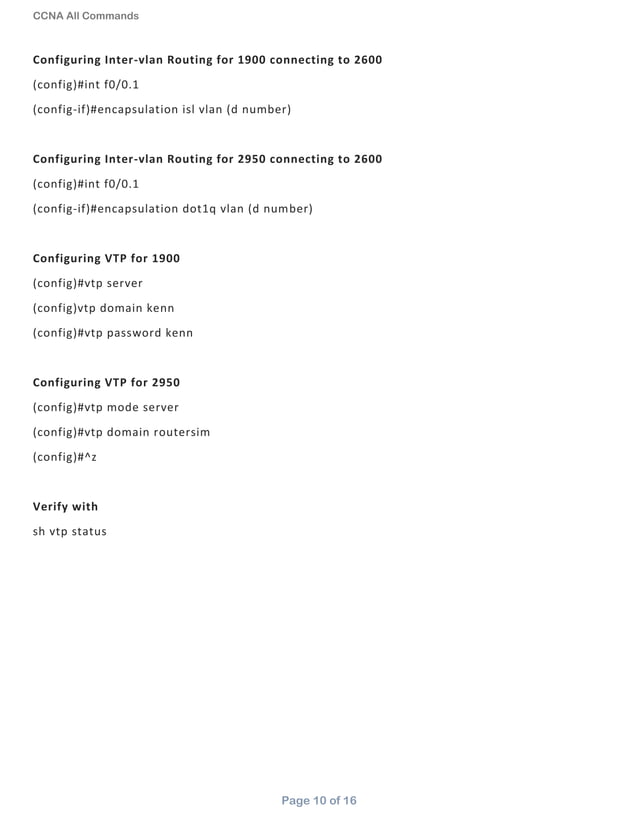 CCNA All Commands

Configuring Inter-vlan Routing for 1900 connecting to 2600

(config)#int f0/0.1

(config-if)#encapsulation isl vlan (d number)

Configuring Inter-vlan Routing for 2950 connecting to 2600

(config)#int f0/0.1

(config-if)#encapsulation dot1q vlan (d number)

Configuring VTP for 1900

(config)#vtp server

(config)vtp domain kenn

(config)#vtp password kenn

Configuring VTP for 2950

(config)#vtp mode server

(config)#vtp domain routersim

(config)#^z

Verify with

sh vtp status

Page 10 of 16